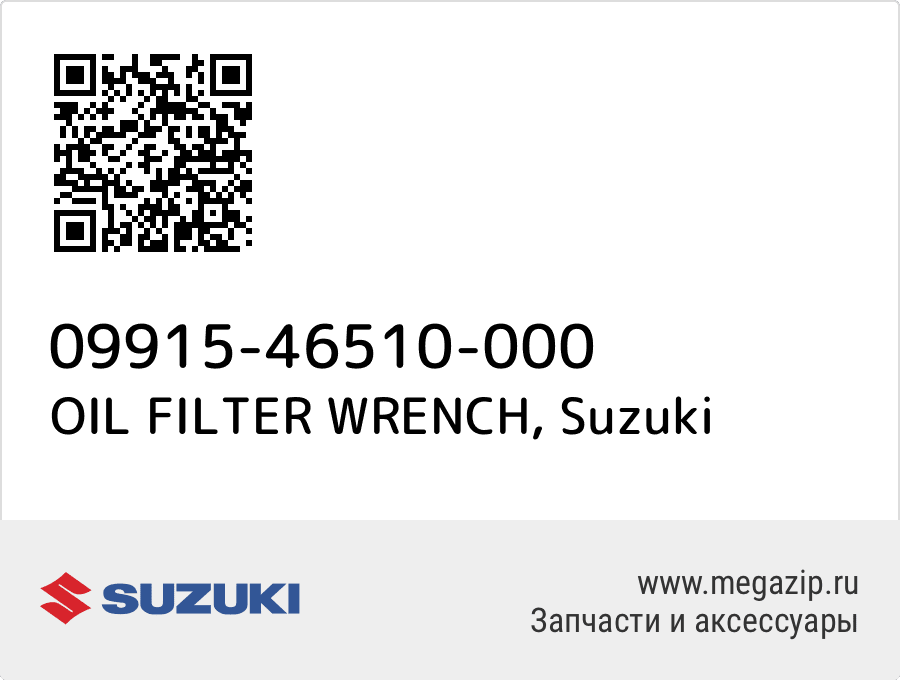 09915-46510-000
OIL FILTER WRENCH, Suzuki

SUZUKI

www.megazip.ru
Запчасти и аксессуары